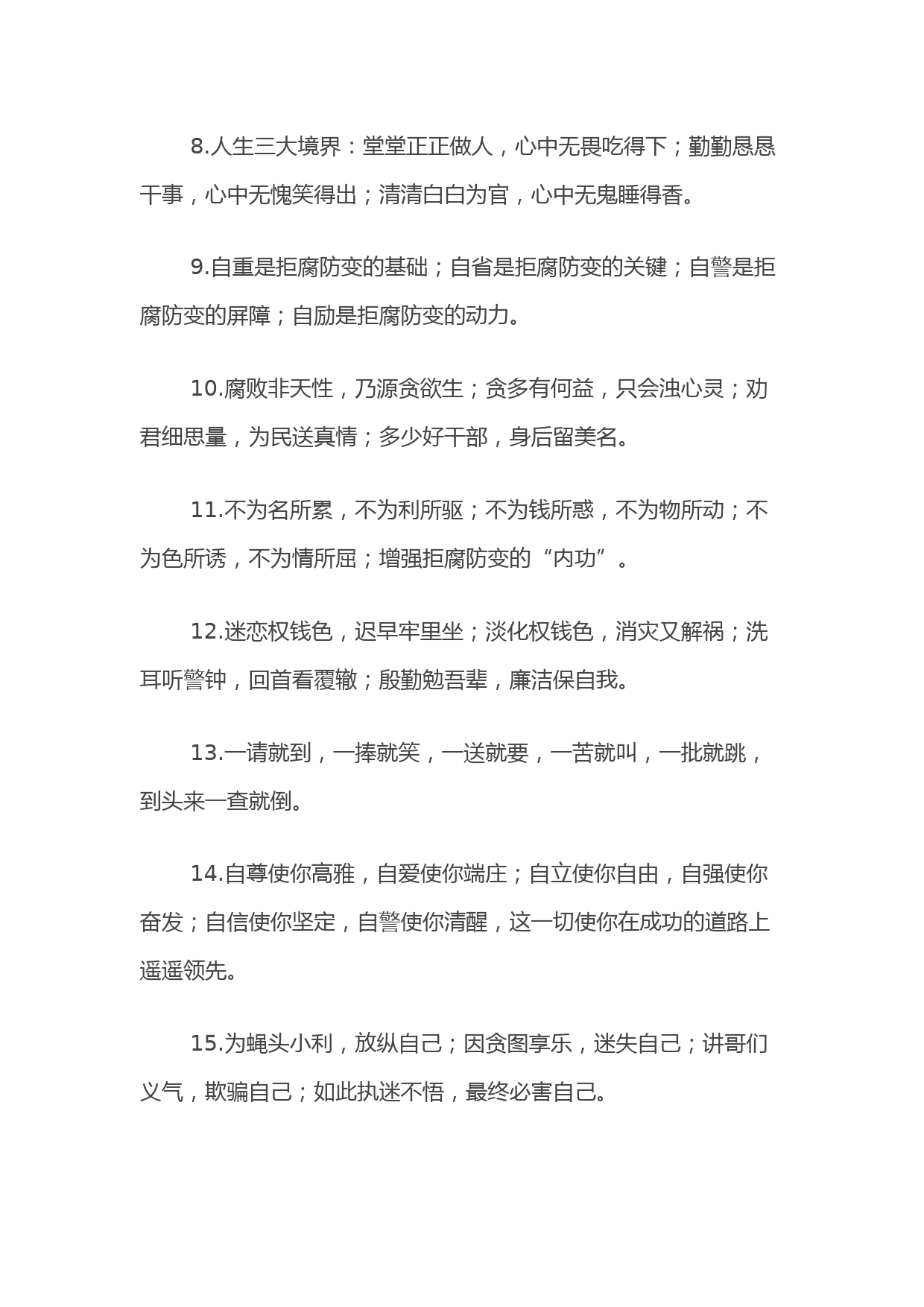 8.人生三大境界：堂堂正正做人，心中无畏吃得下；勤勤恳恳干事，心中无愧笑得出；清清白白为官，心中无鬼睡得香。

9.自重是拒腐防变的基础；自省是拒腐防变的关键；自警是拒腐防变的屏障；自励是拒腐防变的动力。

10.腐败非天性，乃源贪欲生；贪多有何益，只会浊心灵；劝君细思量，为民送真情；多少好干部，身后留美名。

11.不为名所累，不为利所驱；不为钱所惑，不为物所动；不为色所诱，不为情所屈；增强拒腐防变的“内功”。

12.迷恋权钱色，迟早牢里坐；淡化权钱色，消灾又解祸；洗耳听警钟，回首看覆辙；殷勤勉吾辈，廉洁保自我。

13.一请就到，一捧就笑，一送就要，一苦就叫，一批就跳，到头来一查就倒。

14.自尊使你高雅，自爱使你端庄；自立使你自由，自强使你奋发；自信使你坚定，自警使你清醒，这一切使你在成功的道路上遥遥领先。

15.为蝇头小利，放纵自己；因贪图享乐，迷失自己；讲哥们义气，欺骗自己；如此执迷不悟，最终必害自己。